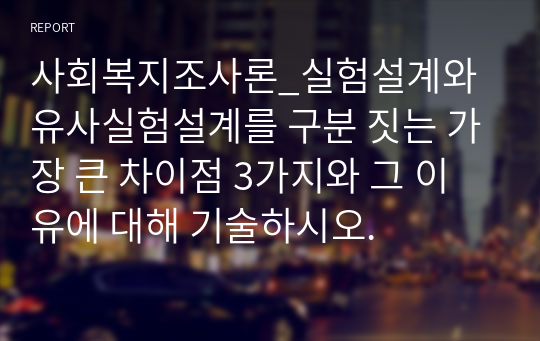 REPORT

사회복지조사론_실험설계와 유사실험설계를 구분 짓는 가장 큰 차이점 3가지와 그 이유에 대해 기술하시오.